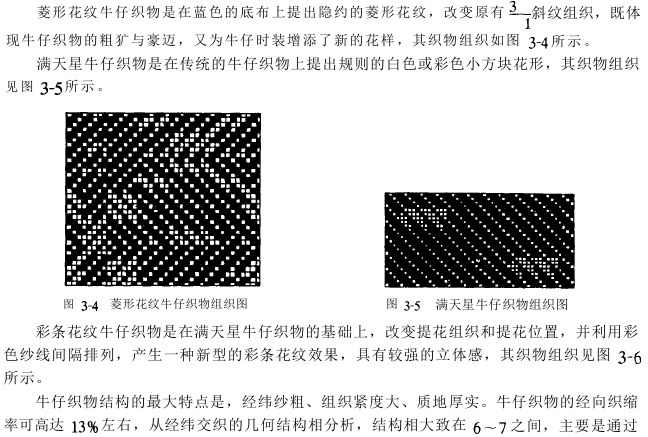 菱形花纹牛仔织物是在蓝色的底布上提出隐约的菱形花纹，改变原有$\frac{3}{1}$斜纹组织，既体现牛仔织物的粗犷与豪迈，又为牛仔时装增添了新的花样，其织物组织如图3-4所示。

满天星牛仔织物是在传统的牛仔织物上提出规则的白色或彩色小方块花形，其织物组织见图3-5所示。

图3-4 菱形花纹牛仔织物组织图

图3-5 满天星牛仔织物组织图

彩条花纹牛仔织物是在满天星牛仔织物的基础上，改变提花组织和提花位置，并利用彩色纱线间隔排列，产生一种新型的彩条花纹效果，具有较强的立体感，其织物组织见图3-6所示。

牛仔织物结构的最大特点是，经纬纱粗、组织紧度大、质地厚实。牛仔织物的经向织缩率可高达13%左右，从经纬交织的几何结构相分析，结构相大致在6～7之间，主要是通过